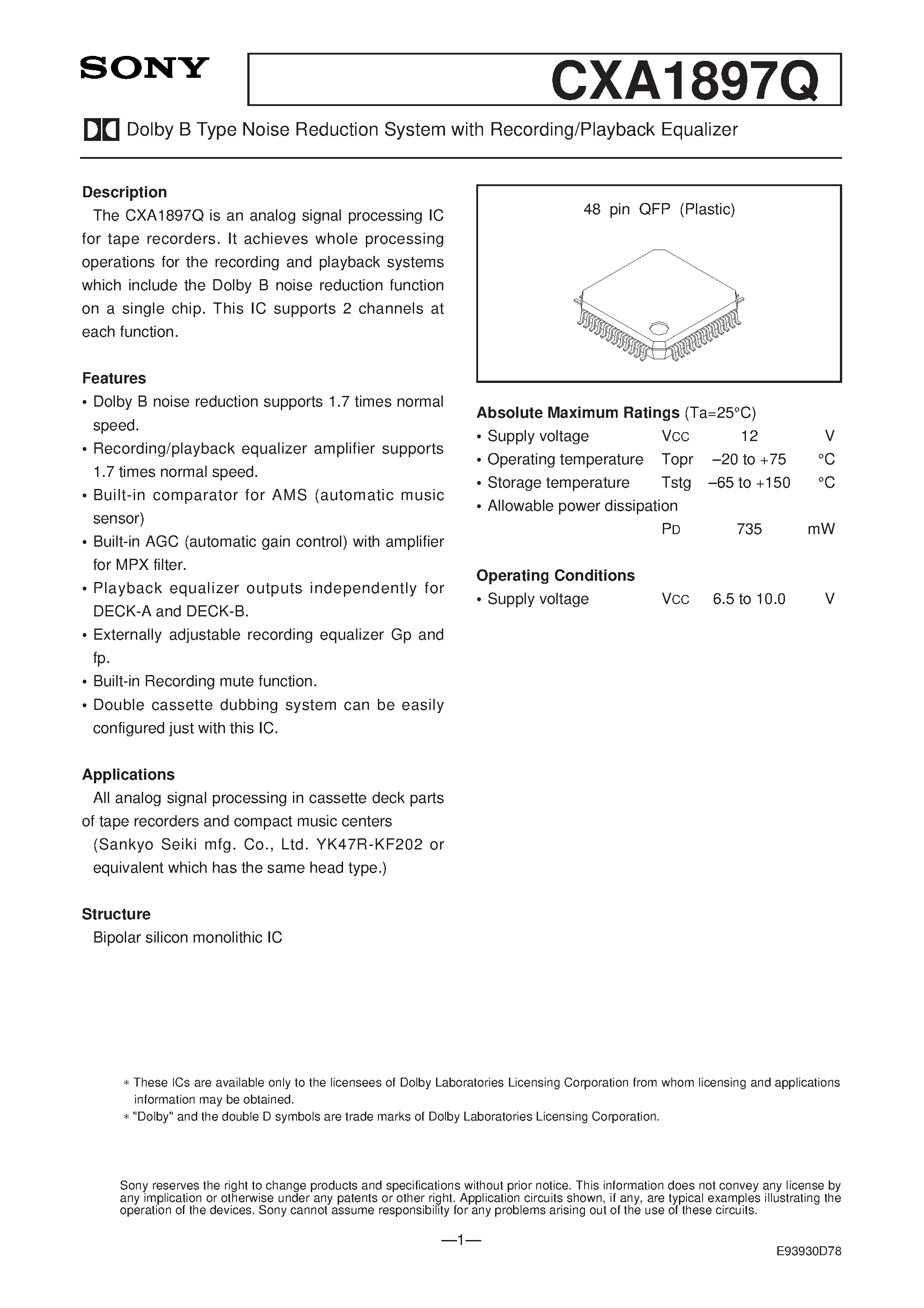 SONY

CXA1897Q

Dolby B Type Noise Reduction System with Recording/Playback Equalizer

Description
The CXA1897Q is an analog signal processing IC for tape recorders. It achieves whole processing operations for the recording and playback systems which include the Dolby B noise reduction function on a single chip. This IC supports 2 channels at each function.

Features
• Dolby B noise reduction supports 1.7 times normal speed.
• Recording/playback equalizer amplifier supports 1.7 times normal speed.
• Built-in comparator for AMS (automatic music sensor)
• Built-in AGC (automatic gain control) with amplifier for MPX filter.
• Playback equalizer outputs independently for DECK-A and DECK-B.
• Externally adjustable recording equalizer Gp and fp.
• Built-in Recording mute function.
• Double cassette dubbing system can be easily configured just with this IC.

Applications
All analog signal processing in cassette deck parts of tape recorders and compact music centers
(Sankyo Seiki mfg. Co., Ltd. YK47R-KF202 or equivalent which has the same head type.)

Structure
Bipolar silicon monolithic IC

48 pin QFP (Plastic)

Absolute Maximum Ratings (Ta=25°C)
• Supply voltage VCC 12 V
• Operating temperature Topr –20 to +75 °C
• Storage temperature Tstg –65 to +150 °C
• Allowable power dissipation
PD 735 mW

Operating Conditions
• Supply voltage VCC 6.5 to 10.0 V

∗ These ICs are available only to the licensees of Dolby Laboratories Licensing Corporation from whom licensing and applications information may be obtained.
∗ "Dolby" and the double D symbols are trade marks of Dolby Laboratories Licensing Corporation.

Sony reserves the right to change products and specifications without prior notice. This information does not convey any license by any implication or otherwise under any patents or other right. Application circuits shown, if any, are typical examples illustrating the operation of the devices. Sony cannot assume responsibility for any problems arising out of the use of these circuits.

—1—

E93930D78